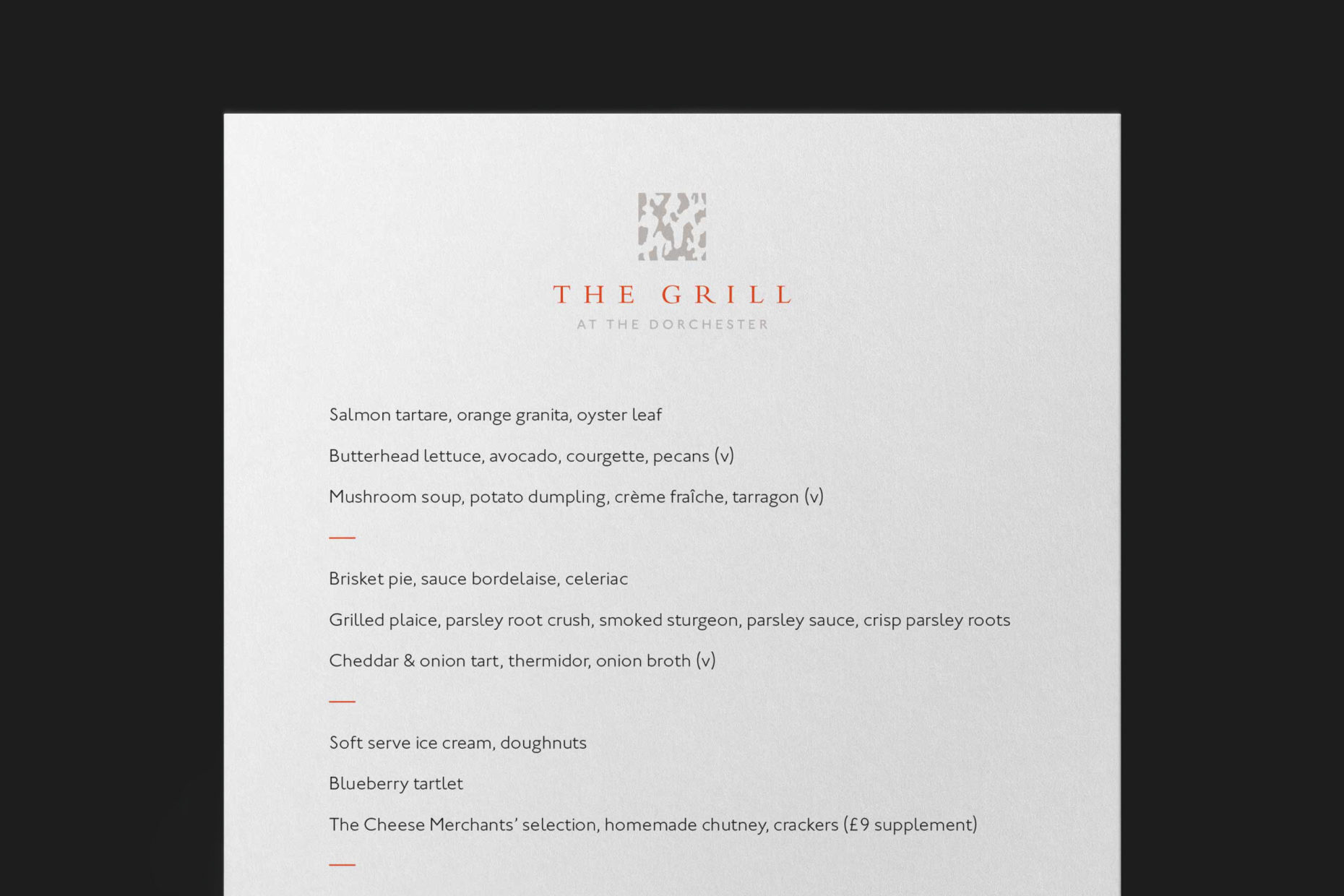 THE GRILL
AT THE DORCHESTER

Salmon tartare, orange granita, oyster leaf

Butterhead lettuce, avocado, courgette, pecans (v)

Mushroom soup, potato dumpling, crème fraîche, tarragon (v)

—

Brisket pie, sauce bordelaise, celeriac

Grilled plaice, parsley root crush, smoked sturgeon, parsley sauce, crisp parsley roots

Cheddar & onion tart, thermidor, onion broth (v)

—

Soft serve ice cream, doughnuts

Blueberry tartlet

The Cheese Merchants' selection, homemade chutney, crackers (£9 supplement)

—